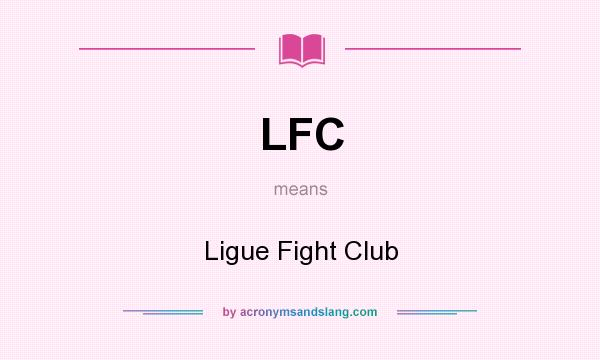 LFC

means

Ligue Fight Club

by acronymsandslang.com